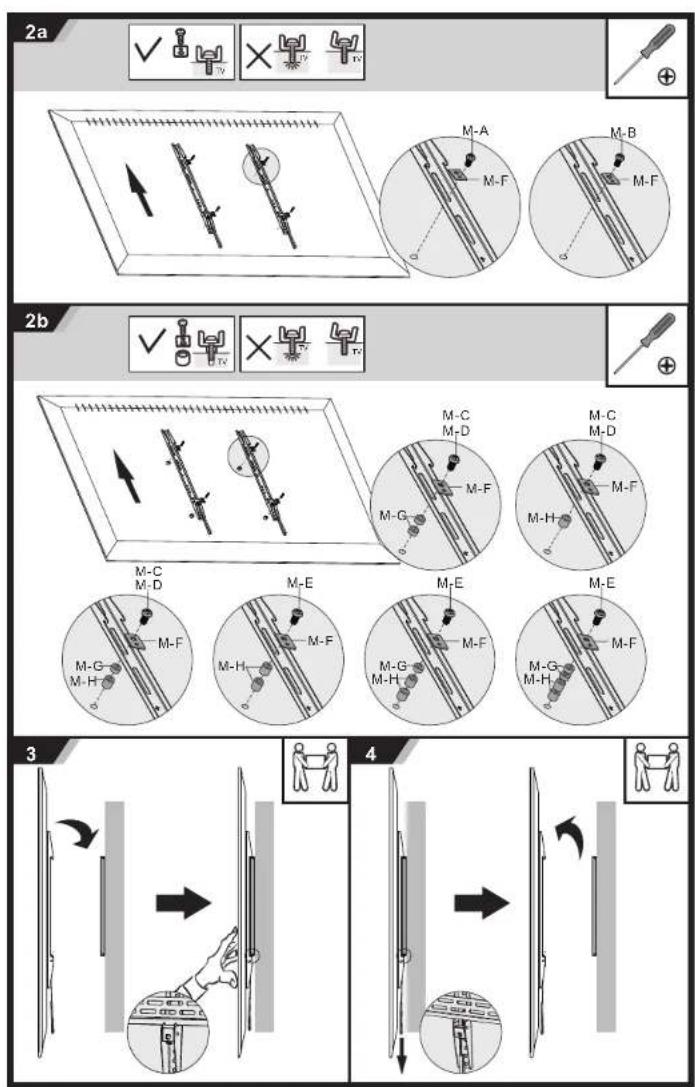 2a

TV TV TV

M-A
M-F
M-B
M-F

2b

TV TV TV

M-C
M-D
M-F
M-G

M-C
M-D
M-F
M-H

M-C
M-D
M-F
M-G
M-H

M-E
M-F
M-H

M-E
M-F
M-G
M-H

M-E
M-F
M-G
M-H

3

4